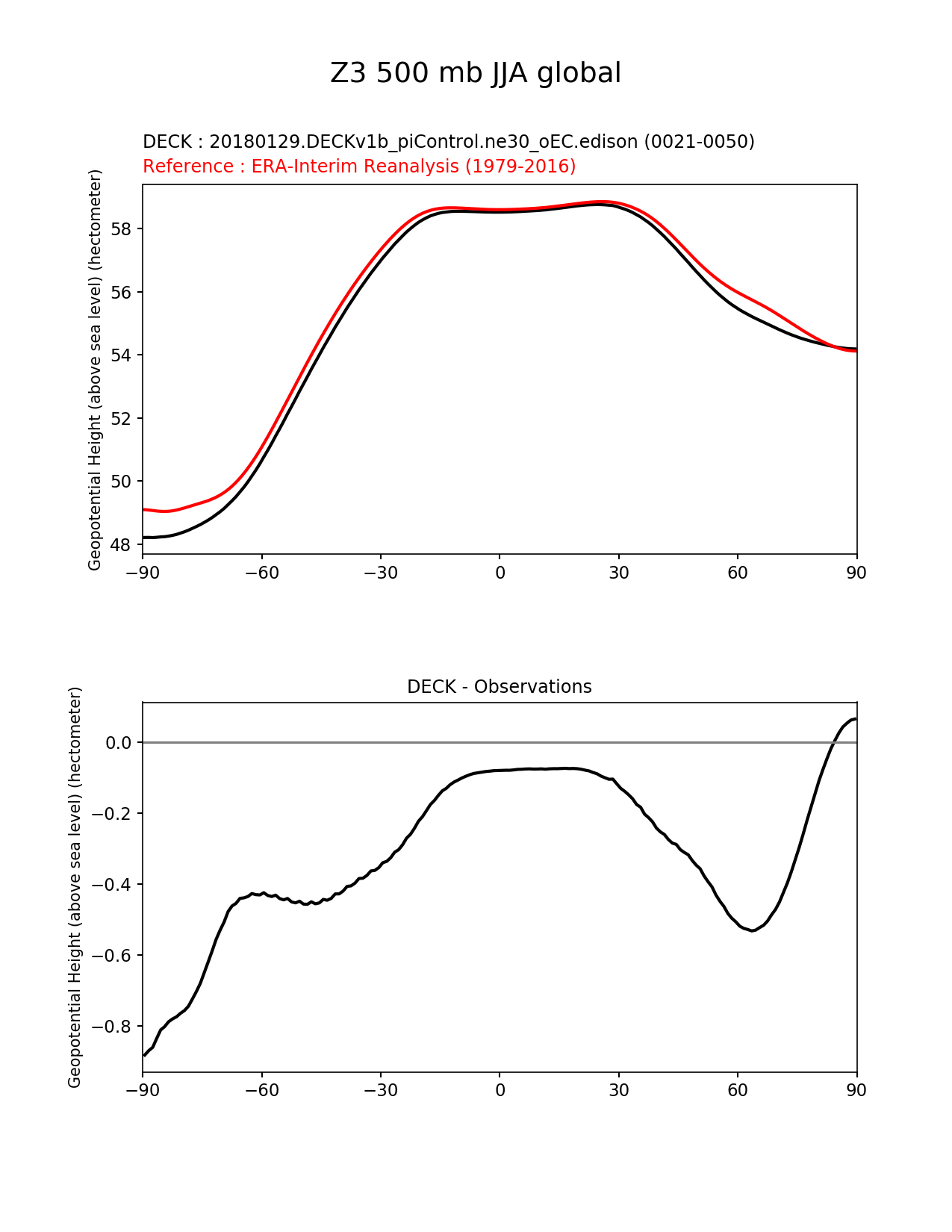 Z3 500 mb JJA global

DECK : 20180129.DECKv1b_piControl.ne30_oEC.edison (0021-0050)
Reference : ERA-Interim Reanalysis (1979-2016)

Geopotential Height (above sea level) (hectometer)

58
56
54
52
50
48

−90 −60 −30 0 30 60 90

DECK - Observations

Geopotential Height (above sea level) (hectometer)

0.0
−0.2
−0.4
−0.6
−0.8

−90 −60 −30 0 30 60 90